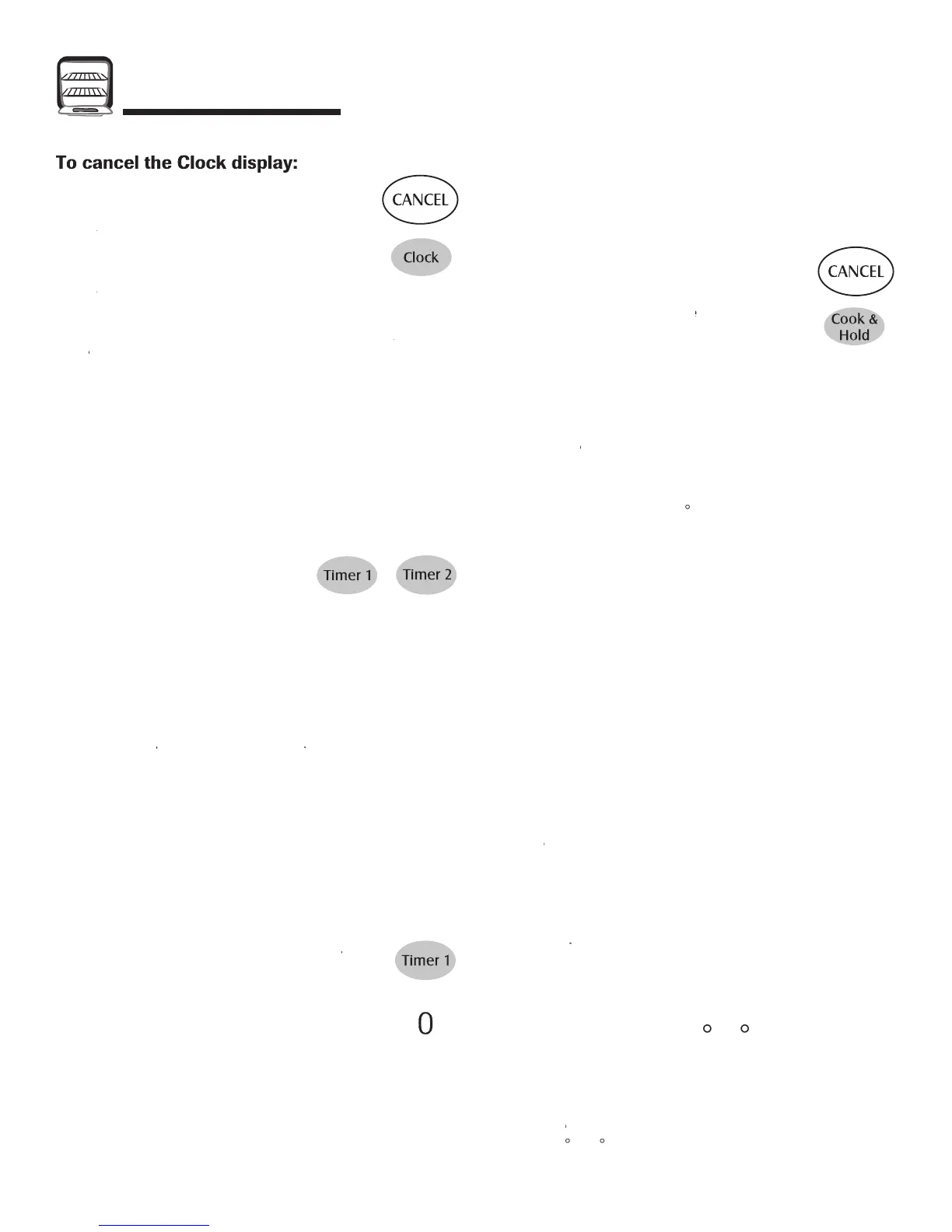 To cancel the Clock display:

CANCEL

Clock

CANCEL

Cook & Hold

Timer 1

Timer 2

Timer 1

0